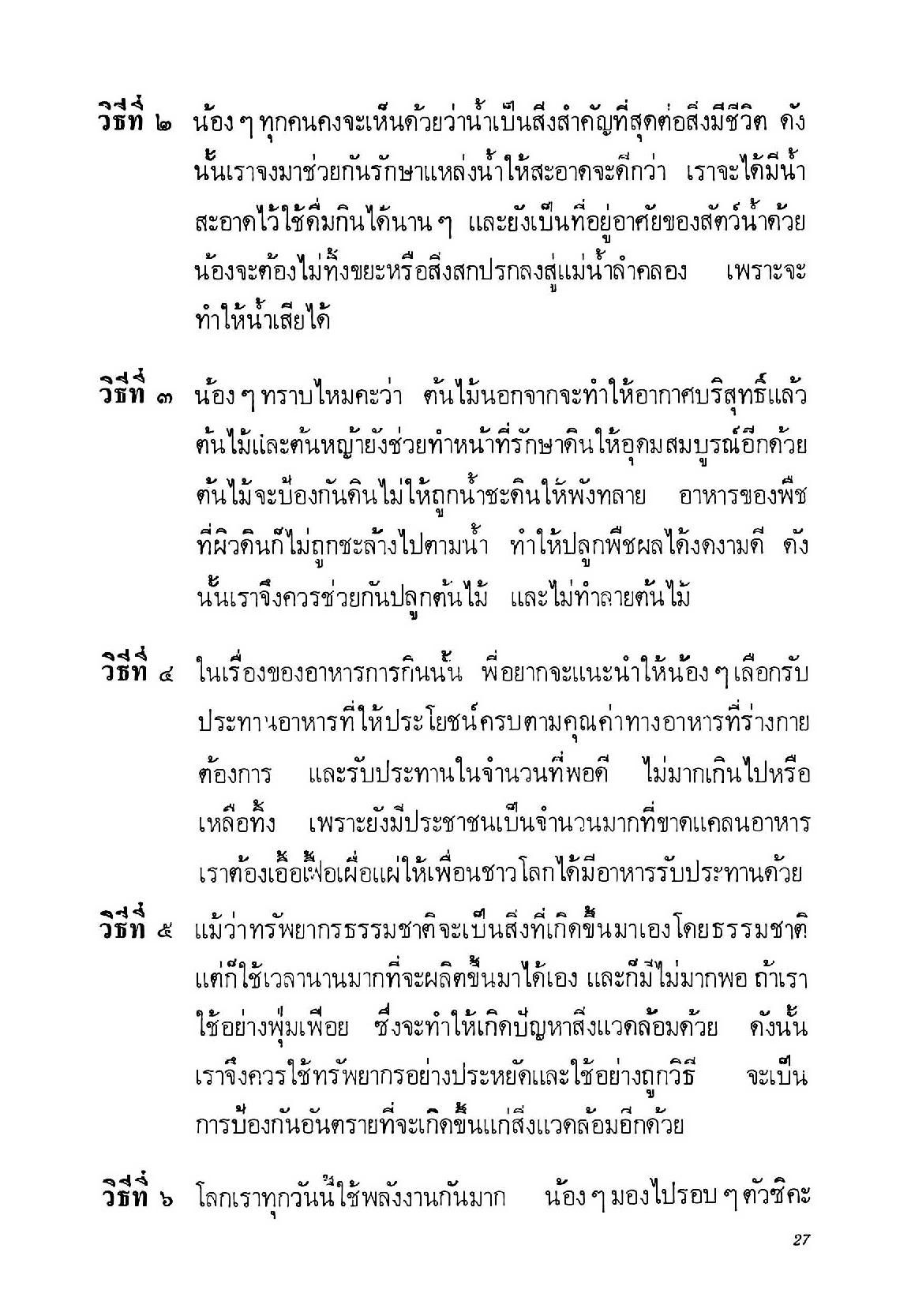 วิธีที่ ๒ น้อง ๆ ทุกคนคงจะเห็นด้วยว่าน้ำเป็นสิ่งสำคัญที่สุดต่อสิ่งมีชีวิต ดังนั้นเราจงมาช่วยกันรักษาแหล่งน้ำให้สะอาดจะดีกว่า เราจะได้มีน้ำสะอาดไว้ใช้ดื่มกินได้นาน ๆ และยังเป็นที่อยู่อาศัยของสัตว์น้ำด้วย น้องจะต้องไม่ทิ้งขยะหรือสิ่งสกปรกลงสู่แม่น้ำลำคลอง เพราะจะทำให้น้ำเสียได้

วิธีที่ ๓ น้อง ๆ ทราบไหมคะว่า ต้นไม้นอกจากจะทำให้อากาศบริสุทธิ์แล้ว ต้นไม้และต้นหญ้ายังช่วยทำหน้าที่รักษาดินให้อุดมสมบูรณ์อีกด้วย ต้นไม้จะป้องกันดินไม่ให้ถูกน้ำชะดินให้พังทลาย อาหารของพืชที่ผิวดินก็ไม่ถูกชะล้างไปตามน้ำ ทำให้ปลูกพืชผลได้งดงามดี ดังนั้นเราจึงควรช่วยกันปลูกต้นไม้ และไม่ทำลายต้นไม้

วิธีที่ ๔ ในเรื่องของอาหารการกินนั้น พี่อยากจะแนะนำให้น้อง ๆ เลือกรับประทานอาหารที่ให้ประโยชน์ครบตามคุณค่าทางอาหารที่ร่างกายต้องการ และรับประทานในจำนวนที่พอดี ไม่มากเกินไปหรือเหลือทิ้ง เพราะยังมีประชาชนเป็นจำนวนมากที่ขาดแคลนอาหาร เราต้องเอื้อเฟื้อเผื่อแผ่ให้เพื่อนชาวโลกได้มีอาหารรับประทานด้วย

วิธีที่ ๕ แม้ว่าทรัพยากรธรรมชาติจะเป็นสิ่งที่เกิดขึ้นมาเองโดยธรรมชาติ แต่ก็ใช้เวลานานมากที่จะผลิตขึ้นมาได้เอง และก็มีไม่มากพอ ถ้าเราใช้อย่างฟุ่มเฟือย ซึ่งจะทำให้เกิดปัญหาสิ่งแวดล้อมด้วย ดังนั้นเราจึงควรใช้ทรัพยากรอย่างประหยัดและใช้อย่างถูกวิธี จะเป็นการป้องกันอันตรายที่จะเกิดขึ้นแก่สิ่งแวดล้อมอีกด้วย

วิธีที่ ๖ โลกเราทุกวันนี้ใช้พลังงานกันมาก น้อง ๆ มองไปรอบ ๆ ตัวซิคะ

27